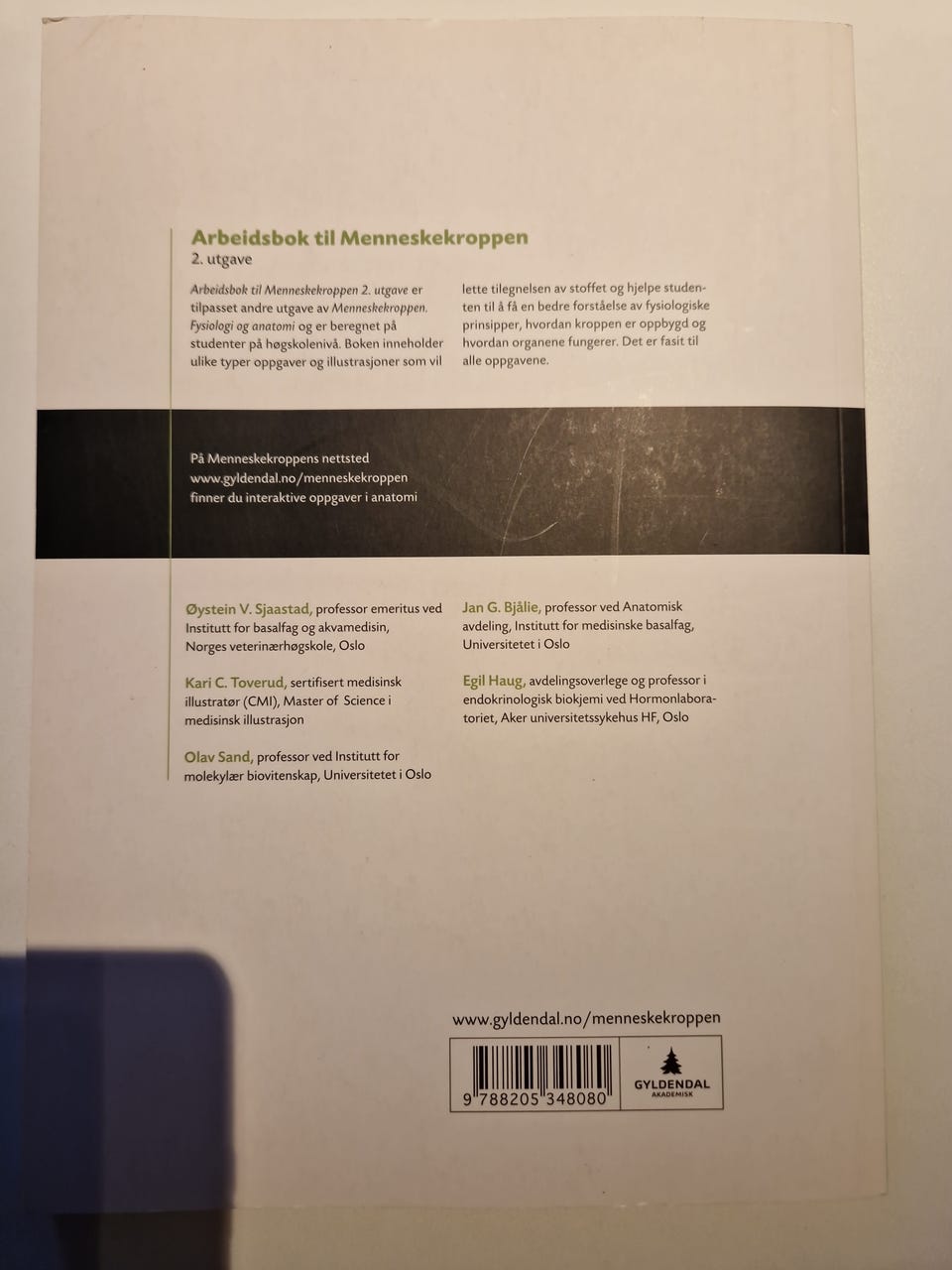 Arbeidsbok til Menneskekroppen
2. utgave

Arbeidsbok til Menneskekroppen 2. utgave er tilpasset andre utgave av Menneskekroppen. Fysiologi og anatomi og er beregnet på studenter på høgskolenivå. Boken inneholder ulike typer oppgaver og illustrasjoner som vil lette tilegnelsen av stoffet og hjelpe studenten til å få en bedre forståelse av fysiologiske prinsipper, hvordan kroppen er oppbygd og hvordan organene fungerer. Det er fasit til alle oppgavene.

På Menneskekroppens nettsted www.gyldendal.no/menneskekroppen finner du interaktive oppgaver i anatomi

Øystein V. Sjaastad, professor emeritus ved Institutt for basalfag og akvamedisin, Norges veterinærhøgskole, Oslo

Kari C. Toverud, sertifisert medisinsk illustratør (CMI), Master of Science i medisinsk illustrasjon

Olav Sand, professor ved Institutt for molekylær biovitenskap, Universitetet i Oslo

Jan G. Bjålie, professor ved Anatomisk avdeling, Institutt for medisinske basalfag, Universitetet i Oslo

Egil Haug, avdelingsoverlege og professor i endokrinologisk biokjemi ved Hormonlaboratoriet, Aker universitetssykehus HF, Oslo

www.gyldendal.no/menneskekroppen

9 788205 348080

GYLDENDAL
AKADEMISK